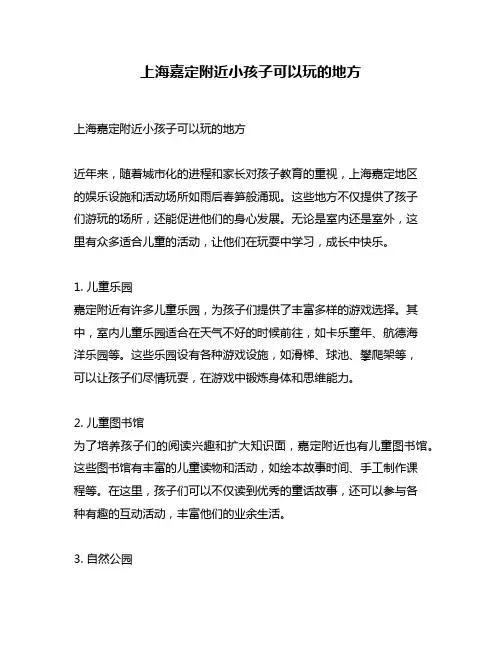 上海嘉定附近小孩子可以玩的地方

上海嘉定附近小孩子可以玩的地方

近年来，随着城市化的进程和家长对孩子教育的重视，上海嘉定地区的娱乐设施和活动场所如雨后春笋般涌现。这些地方不仅提供了孩子们游玩的场所，还能促进他们的身心发展。无论是室内还是室外，这里有众多适合儿童的活动，让他们在玩耍中学习，成长中快乐。

1. 儿童乐园
嘉定附近有许多儿童乐园，为孩子们提供了丰富多样的游戏选择。其中，室内儿童乐园适合在天气不好的时候前往，如卡乐童年、航德海洋乐园等。这些乐园设有各种游戏设施，如滑梯、球池、攀爬架等，可以让孩子们尽情玩耍，在游戏中锻炼身体和思维能力。

2. 儿童图书馆
为了培养孩子们的阅读兴趣和扩大知识面，嘉定附近也有儿童图书馆。这些图书馆有丰富的儿童读物和活动，如绘本故事时间、手工制作课程等。在这里，孩子们可以不仅读到优秀的童话故事，还可以参与各种有趣的互动活动，丰富他们的业余生活。

3. 自然公园